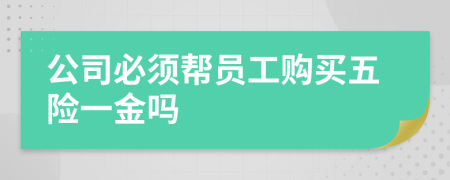 公司必须帮员工购买五险一金吗